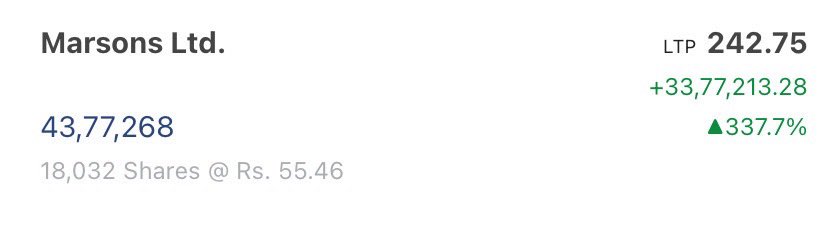 Marsons Ltd.

LTP 242.75

+33,77,213.28

43,77,268

▲337.7%

18,032 Shares @ Rs. 55.46